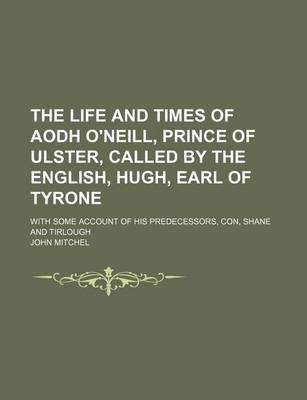 THE LIFE AND TIMES OF AODH O'NEILL, PRINCE OF ULSTER, CALLED BY THE ENGLISH, HUGH, EARL OF TYRONE

WITH SOME ACCOUNT OF HIS PREDECESSORS, CON, SHANE AND TIRLOUGH

JOHN MITCHEL